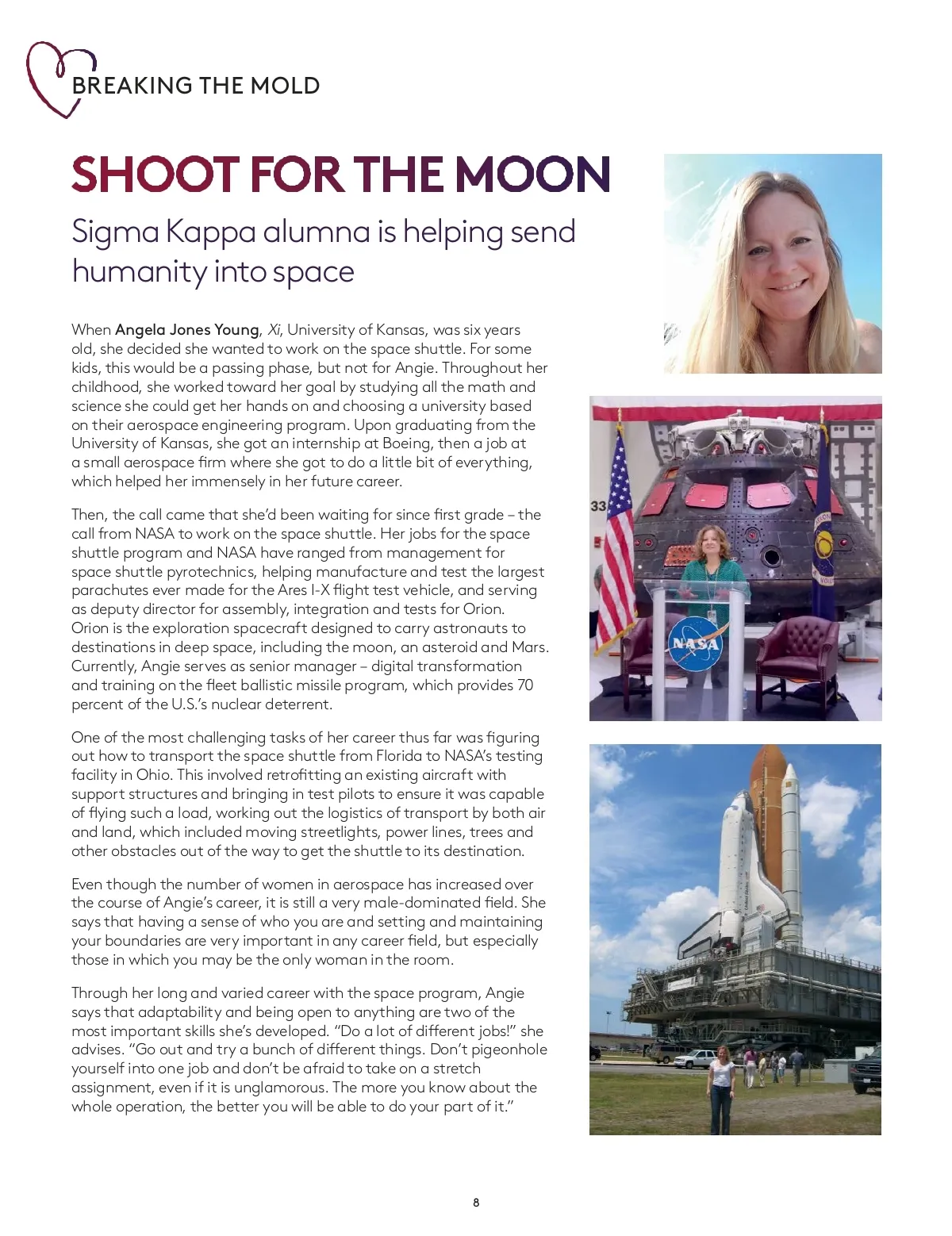 BREAKING THE MOLD

SHOOT FOR THE MOON

Sigma Kappa alumna is helping send humanity into space

When Angela Jones Young, Xi, University of Kansas, was six years old, she decided she wanted to work on the space shuttle. For some kids, this would be a passing phase, but not for Angie. Throughout her childhood, she worked toward her goal by studying all the math and science she could get her hands on and choosing a university based on their aerospace engineering program. Upon graduating from the University of Kansas, she got an internship at Boeing, then a job at a small aerospace firm where she got to do a little bit of everything, which helped her immensely in her future career.

Then, the call came that she'd been waiting for since first grade – the call from NASA to work on the space shuttle. Her jobs for the space shuttle program and NASA have ranged from management for space shuttle pyrotechnics, helping manufacture and test the largest parachutes ever made for the Ares I-X flight test vehicle, and serving as deputy director for assembly, integration and tests for Orion. Orion is the exploration spacecraft designed to carry astronauts to destinations in deep space, including the moon, an asteroid and Mars. Currently, Angie serves as senior manager – digital transformation and training on the fleet ballistic missile program, which provides 70 percent of the U.S.'s nuclear deterrent.

One of the most challenging tasks of her career thus far was figuring out how to transport the space shuttle from Florida to NASA's testing facility in Ohio. This involved retrofitting an existing aircraft with support structures and bringing in test pilots to ensure it was capable of flying such a load, working out the logistics of transport by both air and land, which included moving streetlights, power lines, trees and other obstacles out of the way to get the shuttle to its destination.

Even though the number of women in aerospace has increased over the course of Angie's career, it is still a very male-dominated field. She says that having a sense of who you are and setting and maintaining your boundaries are very important in any career field, but especially those in which you may be the only woman in the room.

Through her long and varied career with the space program, Angie says that adaptability and being open to anything are two of the most important skills she's developed. "Do a lot of different jobs!" she advises. "Go out and try a bunch of different things. Don't pigeonhole yourself into one job and don't be afraid to take on a stretch assignment, even if it is unglamorous. The more you know about the whole operation, the better you will be able to do your part of it."

33

NASA

8